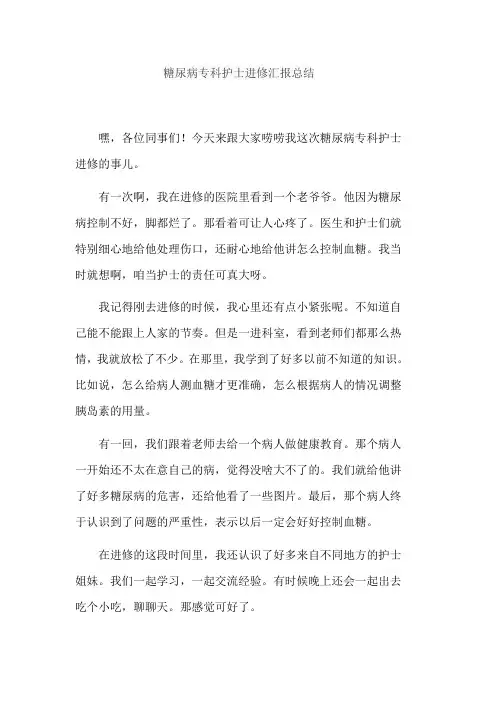 糖尿病专科护士进修汇报总结

嘿，各位同事们！今天来跟大家唠唠我这次糖尿病专科护士进修的事儿。

有一次啊，我在进修的医院里看到一个老爷爷。他因为糖尿病控制不好，脚都烂了。那看着可让人心疼了。医生和护士们就特别细心地给他处理伤口，还耐心地给他讲怎么控制血糖。我当时就想啊，咱当护士的责任可真大呀。

我记得刚去进修的时候，我心里还有点小紧张呢。不知道自己能不能跟上人家的节奏。但是一进科室，看到老师们都那么热情，我就放松了不少。在那里，我学到了好多以前不知道的知识。比如说，怎么给病人测血糖才更准确，怎么根据病人的情况调整胰岛素的用量。

有一回，我们跟着老师去给一个病人做健康教育。那个病人一开始还不太在意自己的病，觉得没啥大不了的。我们就给他讲了好多糖尿病的危害，还给他看了一些图片。最后，那个病人终于认识到了问题的严重性，表示以后一定会好好控制血糖。

在进修的这段时间里，我还认识了好多来自不同地方的护士姐妹。我们一起学习，一起交流经验。有时候晚上还会一起出去吃个小吃，聊聊天。那感觉可好了。